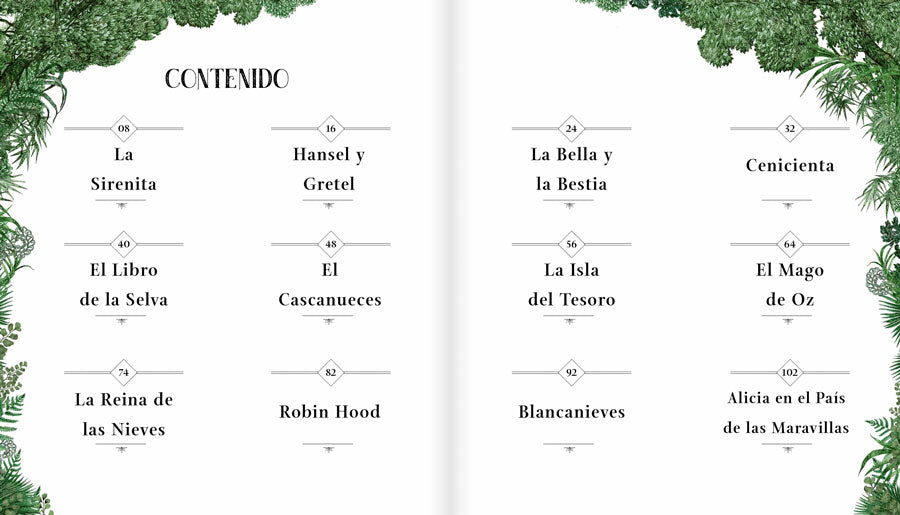 CONTENIDO

08
La
Sirenita

16
Hansel y
Gretel

40
El Libro
de la Selva

48
El
Cascanueces

74
La Reina de
las Nieves

82
Robin Hood

24
La Bella y
la Bestia

32
Cenicienta

56
La Isla
del Tesoro

64
El Mago
de Oz

92
Blancanieves

102
Alicia en el País
de las Maravillas